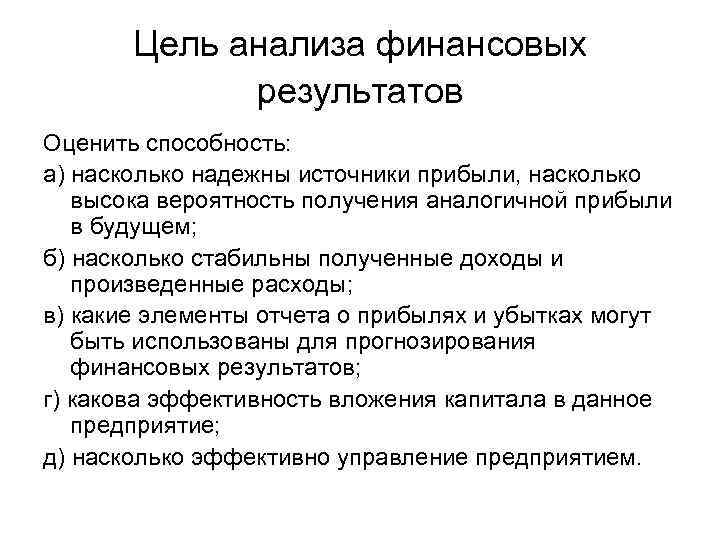 Цель анализа финансовых результатов

Оценить способность:

а) насколько надежны источники прибыли, насколько высока вероятность получения аналогичной прибыли в будущем;

б) насколько стабильны полученные доходы и произведенные расходы;

в) какие элементы отчета о прибылях и убытках могут быть использованы для прогнозирования финансовых результатов;

г) какова эффективность вложения капитала в данное предприятие;

д) насколько эффективно управление предприятием.